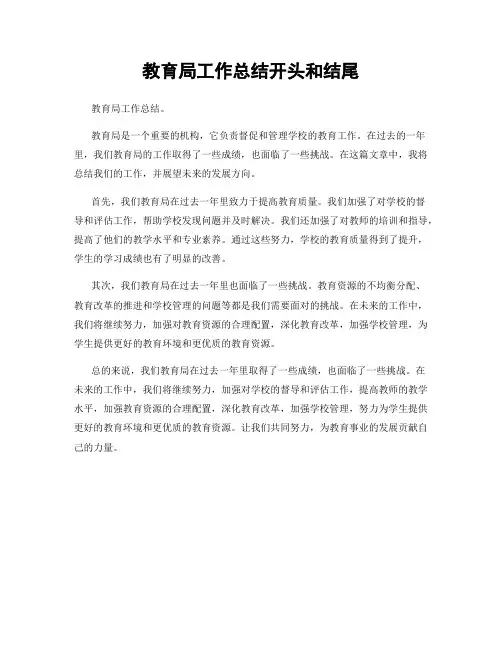 教育局工作总结开头和结尾

教育局工作总结。

教育局是一个重要的机构，它负责督促和管理学校的教育工作。在过去的一年里，我们教育局的工作取得了一些成绩，也面临了一些挑战。在这篇文章中，我将总结我们的工作，并展望未来的发展方向。

首先，我们教育局在过去一年里致力于提高教育质量。我们加强了对学校的督导和评估工作，帮助学校发现问题并及时解决。我们还加强了对教师的培训和指导，提高了他们的教学水平和专业素养。通过这些努力，学校的教育质量得到了提升，学生的学习成绩也有了明显的改善。

其次，我们教育局在过去一年里也面临了一些挑战。教育资源的不均衡分配、教育改革的推进和学校管理的问题等都是我们需要面对的挑战。在未来的工作中，我们将继续努力，加强对教育资源的合理配置，深化教育改革，加强学校管理，为学生提供更好的教育环境和更优质的教育资源。

总的来说，我们教育局在过去一年里取得了一些成绩，也面临了一些挑战。在未来的工作中，我们将继续努力，加强对学校的督导和评估工作，提高教师的教学水平，加强教育资源的合理配置，深化教育改革，加强学校管理，努力为学生提供更好的教育环境和更优质的教育资源。让我们共同努力，为教育事业的发展贡献自己的力量。